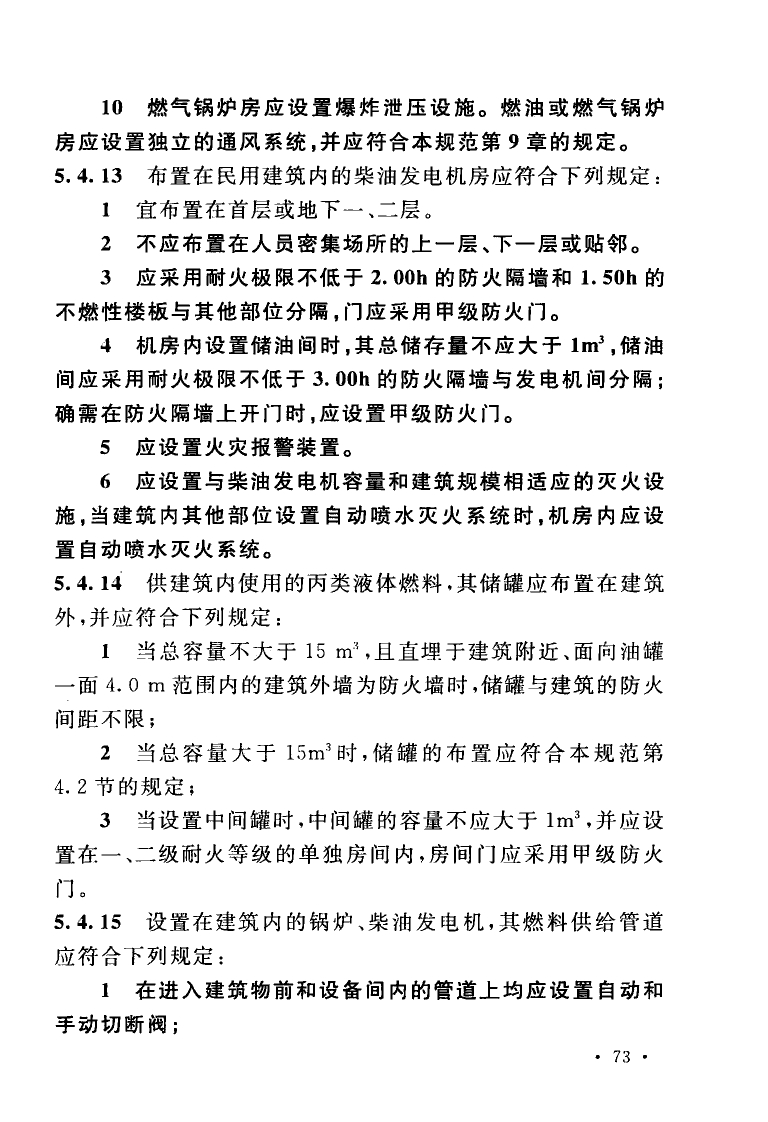 10 燃气锅炉房应设置爆炸泄压设施。燃油或燃气锅炉房应设置独立的通风系统，并应符合本规范第9章的规定。

5.4.13 布置在民用建筑内的柴油发电机房应符合下列规定：

1 宜布置在首层或地下一、二层。

2 不应布置在人员密集场所的上一层、下一层或贴邻。

3 应采用耐火极限不低于2.00h的防火隔墙和1.50h的不燃性楼板与其他部位分隔，门应采用甲级防火门。

4 机房内设置储油间时，其总储存量不应大于$1m^3$，储油间应采用耐火极限不低于3.00h的防火隔墙与发电机间分隔；确需在防火隔墙上开门时，应设置甲级防火门。

5 应设置火灾报警装置。

6 应设置与柴油发电机容量和建筑规模相适应的灭火设施，当建筑内其他部位设置自动喷水灭火系统时，机房内应设置自动喷水灭火系统。

5.4.14 供建筑内使用的丙类液体燃料，其储罐应布置在建筑外，并应符合下列规定：

1 当总容量不大于15 $m^3$，且直埋于建筑附近、面向油罐一面4.0 m范围内的建筑外墙为防火墙时，储罐与建筑的防火间距不限；

2 当总容量大于$15m^3$时，储罐的布置应符合本规范第4.2节的规定；

3 当设置中间罐时，中间罐的容量不应大于$1m^3$，并应设置在一、二级耐火等级的单独房间内，房间门应采用甲级防火门。

5.4.15 设置在建筑内的锅炉、柴油发电机，其燃料供给管道应符合下列规定：

1 在进入建筑物前和设备间内的管道上均应设置自动和手动切断阀；

· 73 ·